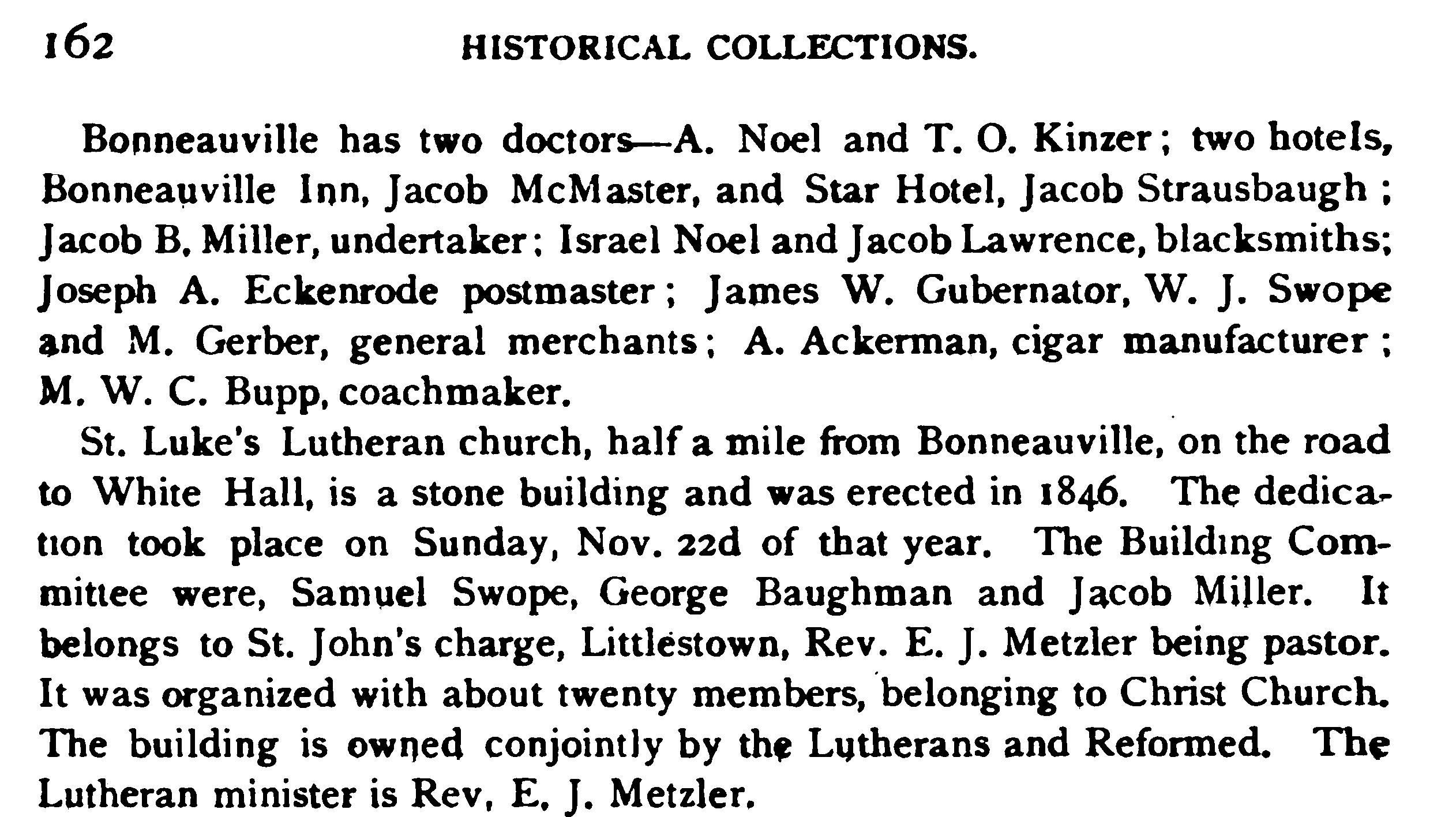 162 HISTORICAL COLLECTIONS.

Bonneauville has two doctors—A. Noel and T. O. Kinzer; two hotels, Bonneauville Inn, Jacob McMaster, and Star Hotel, Jacob Strausbaugh; Jacob B. Miller, undertaker; Israel Noel and Jacob Lawrence, blacksmiths; Joseph A. Eckenrode postmaster; James W. Gubernator, W. J. Swope and M. Gerber, general merchants; A. Ackerman, cigar manufacturer; M. W. C. Bupp, coachmaker.

St. Luke's Lutheran church, half a mile from Bonneauville, on the road to White Hall, is a stone building and was erected in 1846. The dedication took place on Sunday, Nov. 22d of that year. The Building Committee were, Samuel Swope, George Baughman and Jacob Miller. It belongs to St. John's charge, Littlestown, Rev. E. J. Metzler being pastor. It was organized with about twenty members, belonging to Christ Church. The building is owned conjointly by the Lutherans and Reformed. The Lutheran minister is Rev, E, J. Metzler.